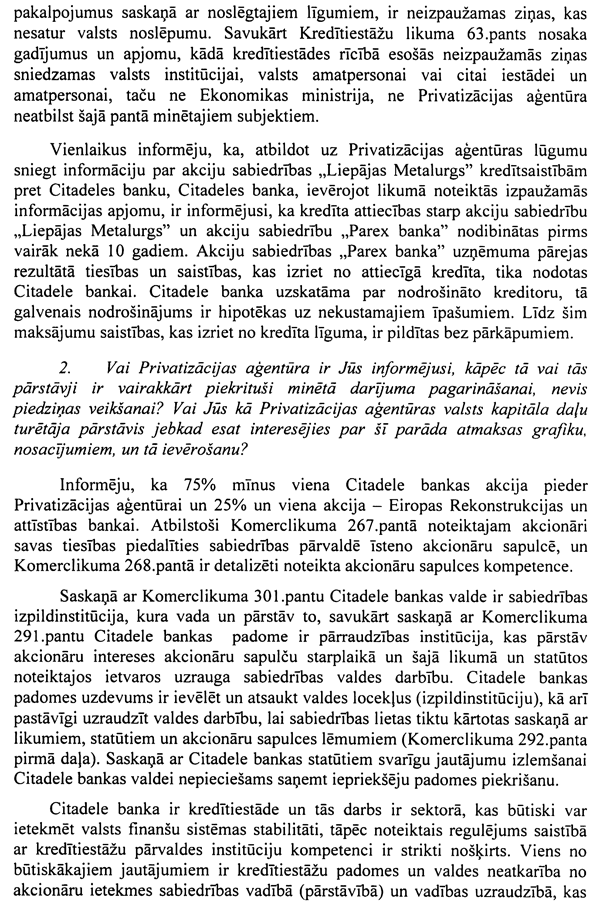 pakalpojumus saskaņā ar noslēgtajiem līgumiem, ir neizpaužamas ziņas, kas nesatur valsts noslēpumu. Savukārt Kredītiestāžu likuma 63.pants nosaka gadījumus un apjomu, kādā kredītiestādes rīcībā esošās neizpaužamās ziņas sniedzamas valsts institūcijai, valsts amatpersonai vai citai iestādei un amatpersonai, taču ne Ekonomikas ministrija, ne Privatizācijas aģentūra neatbilst šajā pantā minētajiem subjektiem.

Vienlaikus informēju, ka, atbildot uz Privatizācijas aģentūras lūgumu sniegt informāciju par akciju sabiedrības „Liepājas Metalurgs" kredītsaistībām pret Citadeles banku, Citadeles banka, ievērojot likumā noteiktās izpaužamās informācijas apjomu, ir informējusi, ka kredīta attiecības starp akciju sabiedrību „Liepājas Metalurgs" un akciju sabiedrību „Parex banka" nodibinātas pirms vairāk nekā 10 gadiem. Akciju sabiedrības „Parex banka" uzņēmuma pārejas rezultātā tiesības un saistības, kas izriet no attiecīgā kredīta, tika nodotas Citadele bankai. Citadele banka uzskatāma par nodrošināto kreditoru, tā galvenais nodrošinājums ir hipotēkas uz nekustamajiem īpašumiem. Līdz šim maksājumu saistības, kas izriet no kredīta līguma, ir pildītas bez pārkāpumiem.

2. Vai Privatizācijas aģentūra ir Jūs informējusi, kāpēc tā vai tās pārstāvji ir vairakkārt piekrituši minētā darījuma pagarināšanai, nevis piedziņas veikšanai? Vai Jūs kā Privatizācijas aģentūras valsts kapitāla daļu turētāja pārstāvis jebkad esat interesējies par šī parāda atmaksas grafiku, nosacījumiem, un tā ievērošanu?

Informēju, ka 75% mīnus viena Citadele bankas akcija pieder Privatizācijas aģentūrai un 25% un viena akcija – Eiropas Rekonstrukcijas un attīstības bankai. Atbilstoši Komerclikuma 267.pantā noteiktajam akcionāri savas tiesības piedalīties sabiedrības pārvaldē īsteno akcionāru sapulcē, un Komerclikuma 268.pantā ir detalizēti noteikta akcionāru sapulces kompetence.

Saskaņā ar Komerclikuma 301.pantu Citadele bankas valde ir sabiedrības izpildinstitūcija, kura vada un pārstāv to, savukārt saskaņā ar Komerclikuma 291.pantu Citadele bankas padome ir pārraudzības institūcija, kas pārstāv akcionāru intereses akcionāru sapulču starplaikā un šajā likumā un statūtos noteiktajos ietvaros uzrauga sabiedrības valdes darbību. Citadele bankas padomes uzdevums ir ievēlēt un atsaukt valdes locekļus (izpildinstitūciju), kā arī pastāvīgi uzraudzīt valdes darbību, lai sabiedrības lietas tiktu kārtotas saskaņā ar likumiem, statūtiem un akcionāru sapulces lēmumiem (Komerclikuma 292.panta pirmā daļa). Saskaņā ar Citadele bankas statūtiem svarīgu jautājumu izlemšanai Citadele bankas valdei nepieciešams saņemt iepriekšēju padomes piekrišanu.

Citadele banka ir kredītiestāde un tās darbs ir sektorā, kas būtiski var ietekmēt valsts finanšu sistēmas stabilitāti, tāpēc noteiktais regulējums saistībā ar kredītiestāžu pārvaldes institūciju kompetenci ir strikti nošķirts. Viens no būtiskākajiem jautājumiem ir kredītiestāžu padomes un valdes neatkarība no akcionāru ietekmes sabiedrības vadībā (pārstāvībā) un vadības uzraudzībā, kas